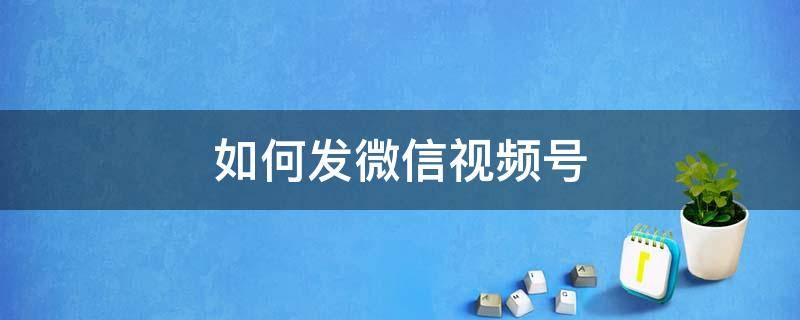 如何发微信视频号